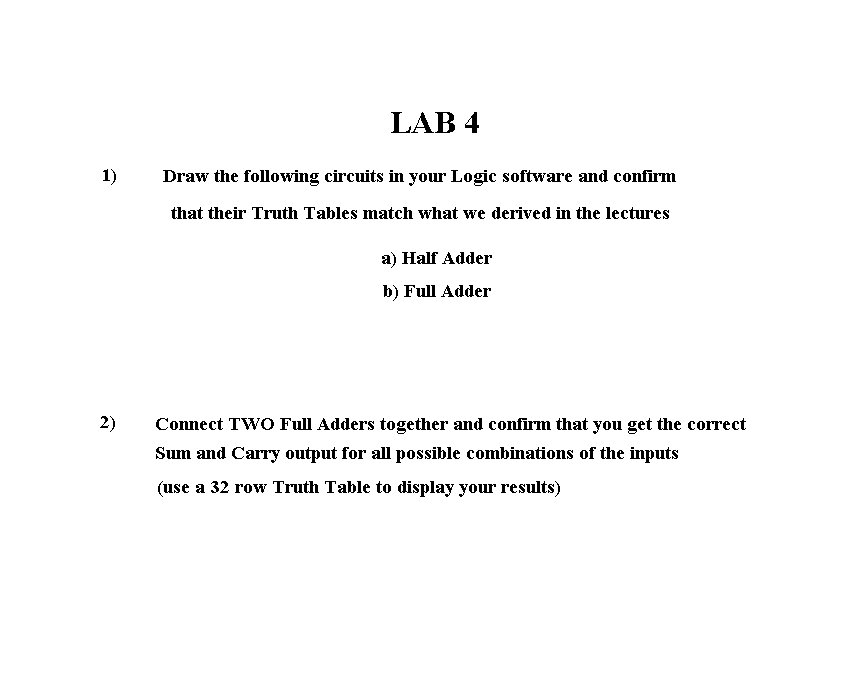 LAB 4

1) Draw the following circuits in your Logic software and confirm that their Truth Tables match what we derived in the lectures

a) Half Adder
b) Full Adder

2) Connect TWO Full Adders together and confirm that you get the correct Sum and Carry output for all possible combinations of the inputs (use a 32 row Truth Table to display your results)